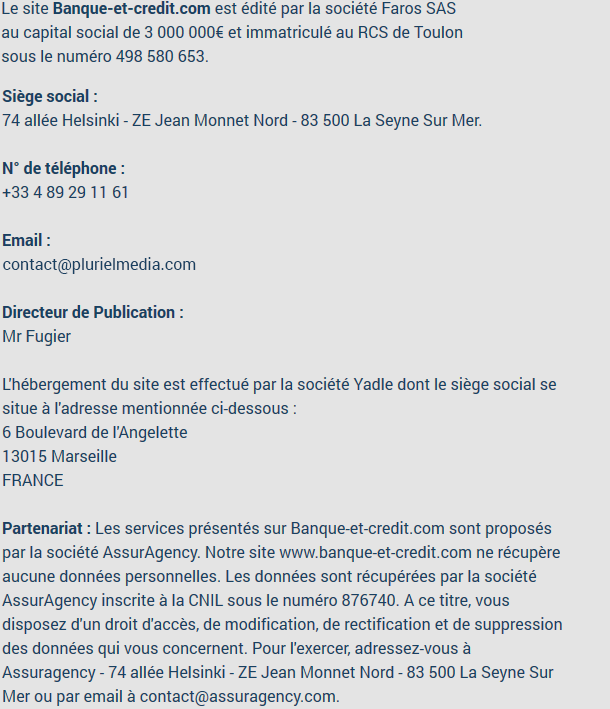 Le site Banque-et-credit.com est édité par la société Faros SAS au capital social de 3 000 000€ et immatriculé au RCS de Toulon sous le numéro 498 580 653.

Siège social :
74 allée Helsinki - ZE Jean Monnet Nord - 83 500 La Seyne Sur Mer.

N° de téléphone :
+33 4 89 29 11 61

Email :
contact@plurielmedia.com

Directeur de Publication :
Mr Fugier

L'hébergement du site est effectué par la société Yadle dont le siège social se situe à l'adresse mentionnée ci-dessous :
6 Boulevard de l'Angelette
13015 Marseille
FRANCE

Partenariat : Les services présentés sur Banque-et-credit.com sont proposés par la société AssurAgency. Notre site www.banque-et-credit.com ne récupère aucune données personnelles. Les données sont récupérées par la société AssurAgency inscrite à la CNIL sous le numéro 876740. A ce titre, vous disposez d'un droit d'accès, de modification, de rectification et de suppression des données qui vous concernent. Pour l'exercer, adressez-vous à Assuragency - 74 allée Helsinki - ZE Jean Monnet Nord - 83 500 La Seyne Sur Mer ou par email à contact@assuragency.com.